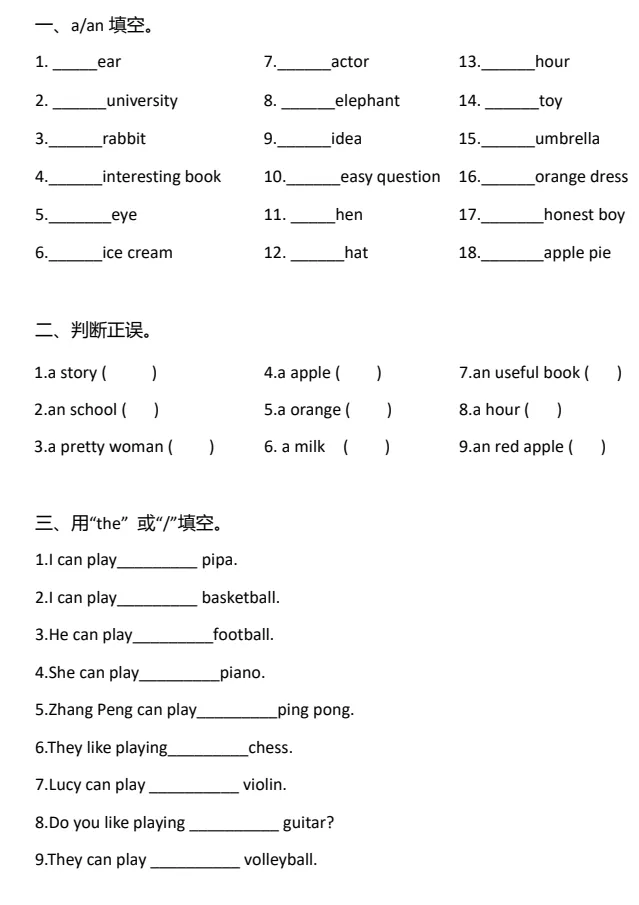 一、a/an 填空。

1. _____ear
2. ______university
3.______rabbit
4.______interesting book
5._______eye
6.______ice cream

7.______actor
8. ______elephant
9.______idea
10.______easy question
11. _____hen
12. ______hat

13.______hour
14. ______toy
15.______umbrella
16.______orange dress
17._______honest boy
18._______apple pie

二、判断正误。

1.a story (　　)
2.an school (　　)
3.a pretty woman (　　)

4.a apple (　　)
5.a orange (　　)
6. a milk　(　　)

7.an useful book (　　)
8.a hour (　　)
9.an red apple (　　)

三、用"the" 或"/"填空。

1.I can play_________ pipa.
2.I can play_________ basketball.
3.He can play_________football.
4.She can play_________piano.
5.Zhang Peng can play_________ping pong.
6.They like playing_________chess.
7.Lucy can play __________ violin.
8.Do you like playing __________ guitar?
9.They can play __________ volleyball.